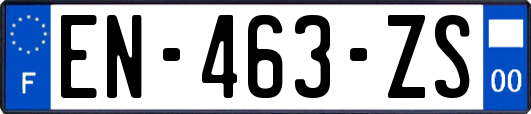 F
EN-463-ZS
00